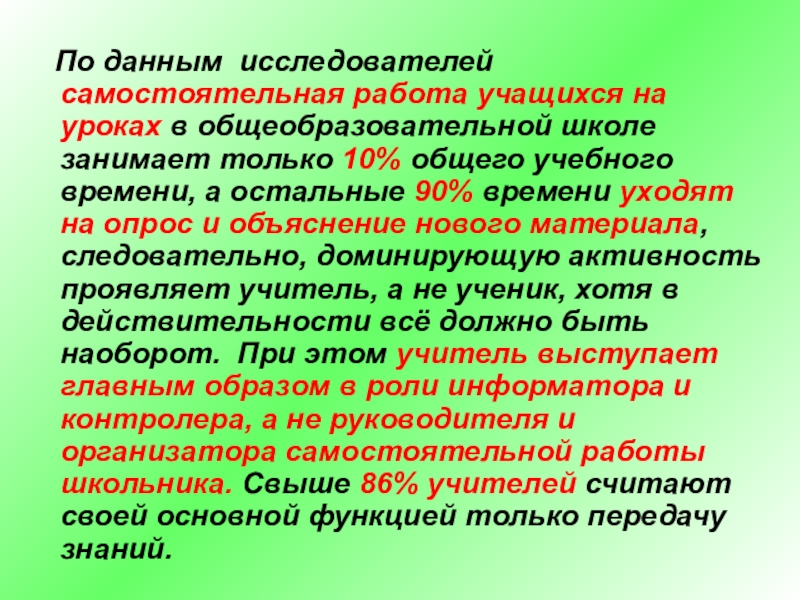 По данным исследователей самостоятельная работа учащихся на уроках в общеобразовательной школе занимает только 10% общего учебного времени, а остальные 90% времени уходят на опрос и объяснение нового материала, следовательно, доминирующую активность проявляет учитель, а не ученик, хотя в действительности всё должно быть наоборот. При этом учитель выступает главным образом в роли информатора и контролера, а не руководителя и организатора самостоятельной работы школьника. Свыше 86% учителей считают своей основной функцией только передачу знаний.